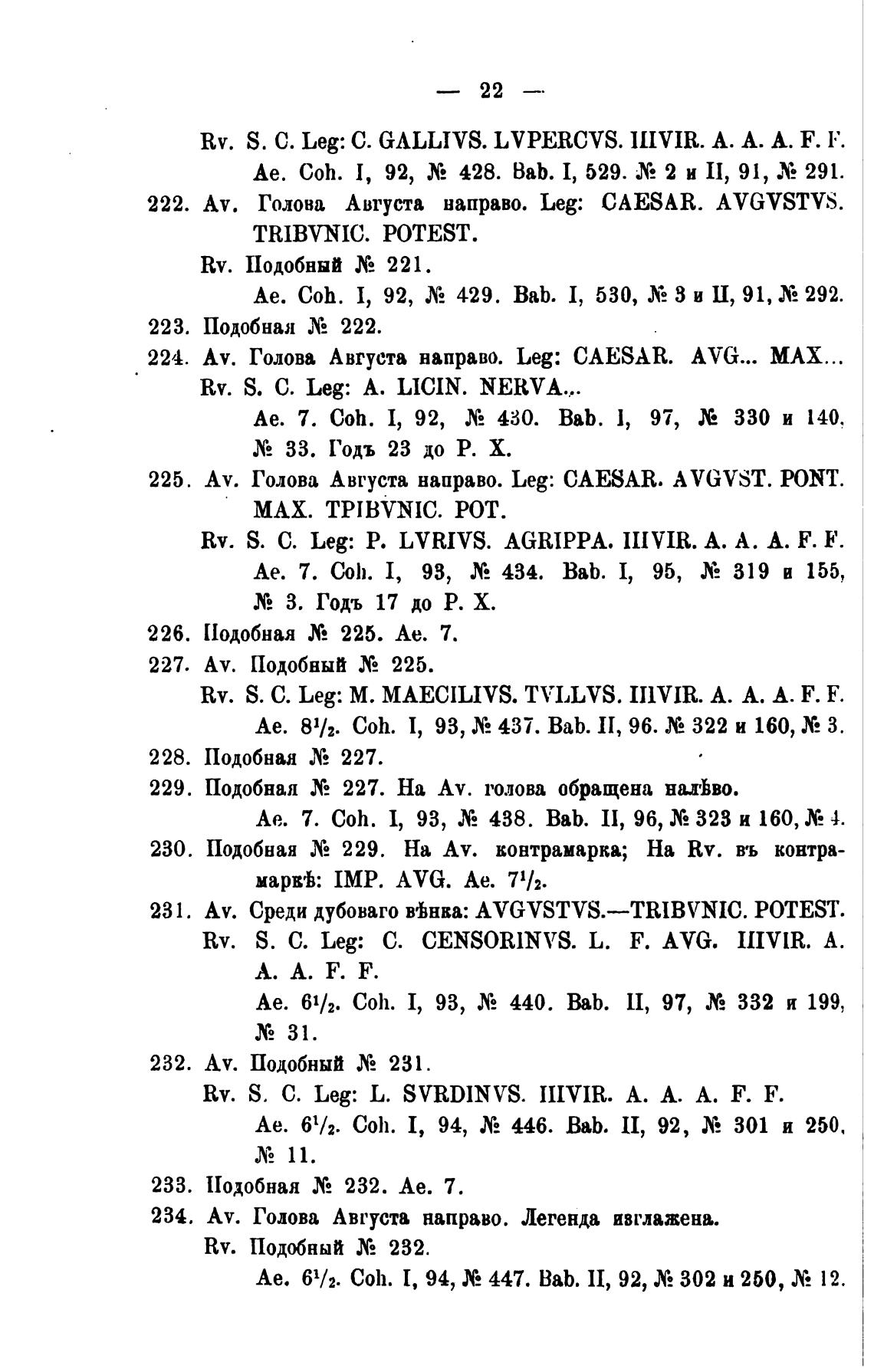 — 22 —

Rv. S. C. Leg: C. GALLIVS. LVPERCVS. IIIVIR. A. A. A. F. F.
Ae. Coh. I, 92, № 428. Bab. I, 529. № 2 и II, 91, № 291.

222. Av. Голова Августа направо. Leg: CAESAR. AVGVSTVS. TRIBVNIC. POTEST.
Rv. Подобный № 221.
Ae. Coh. I, 92, № 429. Bab. I, 530, № 3 и II, 91, № 292.

223. Подобная № 222.

224. Av. Голова Августа направо. Leg: CAESAR. AVG... MAX...
Rv. S. C. Leg: A. LICIN. NERVA...
Ae. 7. Coh. I, 92, № 430. Bab. I, 97, № 330 и 140, № 33. Годъ 23 до Р. Х.

225. Av. Голова Августа направо. Leg: CAESAR. AVGVST. PONT. MAX. TPIBVNIC. POT.
Rv. S. C. Leg: P. LVRIVS. AGRIPPA. IIIVIR. A. A. A. F. F.
Ae. 7. Coh. I, 93, № 434. Bab. I, 95, № 319 и 155, № 3. Годъ 17 до Р. Х.

226. Подобная № 225. Ae. 7.

227. Av. Подобный № 225.
Rv. S. C. Leg: M. MAECILIVS. TVLLVS. IIIVIR. A. A. A. F. F.
Ae. $8^1/_2$. Coh. I, 93, № 437. Bab. II, 96. № 322 и 160, № 3.

228. Подобная № 227.

229. Подобная № 227. На Av. голова обращена налѣво.
Ae. 7. Coh. I, 93, № 438. Bab. II, 96, № 323 и 160, № 4.

230. Подобная № 229. На Av. контрамарка; На Rv. въ контрамаркѣ: IMP. AVG. Ae. $7^1/_2$.

231. Av. Среди дубоваго вѣнка: AVGVSTVS.—TRIBVNIC. POTEST.
Rv. S. C. Leg: C. CENSORINVS. L. F. AVG. IIIVIR. A. A. A. F. F.
Ae. $6^1/_2$. Coh. I, 93, № 440. Bab. II, 97, № 332 и 199, № 31.

232. Av. Подобный № 231.
Rv. S. C. Leg: L. SVRDINVS. IIIVIR. A. A. A. F. F.
Ae. $6^1/_2$. Coh. I, 94, № 446. Bab. II, 92, № 301 и 250, № 11.

233. Подобная № 232. Ae. 7.

234. Av. Голова Августа направо. Легенда изглажена.
Rv. Подобный № 232.
Ae. $6^1/_2$. Coh. I, 94, № 447. Bab. II, 92, № 302 и 250, № 12.